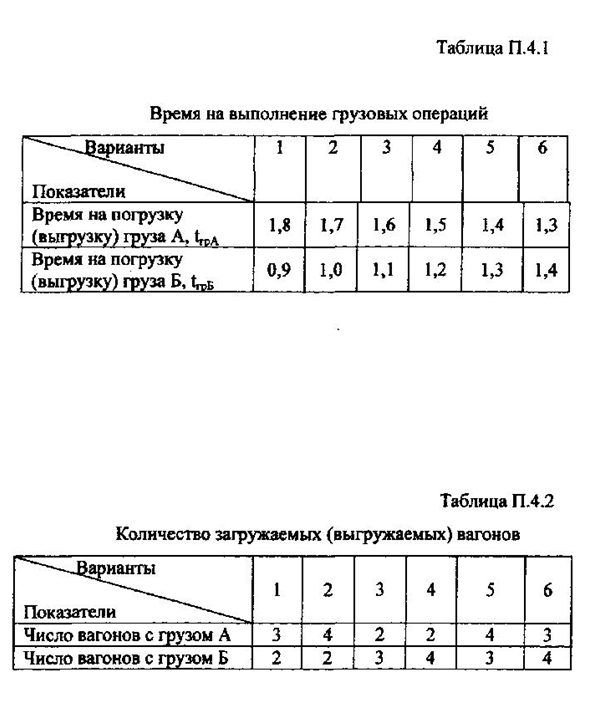 Таблица П.4.1

Время на выполнение грузовых операций

| Варианты / Показатели | 1 | 2 | 3 | 4 | 5 | 6 |
|---|---|---|---|---|---|---|
| Время на погрузку (выгрузку) груза А, $t_{грА}$ | 1,8 | 1,7 | 1,6 | 1,5 | 1,4 | 1,3 |
| Время на погрузку (выгрузку) груза Б, $t_{грБ}$ | 0,9 | 1,0 | 1,1 | 1,2 | 1,3 | 1,4 |

Таблица П.4.2

Количество загружаемых (выгружаемых) вагонов

| Варианты / Показатели | 1 | 2 | 3 | 4 | 5 | 6 |
|---|---|---|---|---|---|---|
| Число вагонов с грузом А | 3 | 4 | 2 | 2 | 4 | 3 |
| Число вагонов с грузом Б | 2 | 2 | 3 | 4 | 3 | 4 |